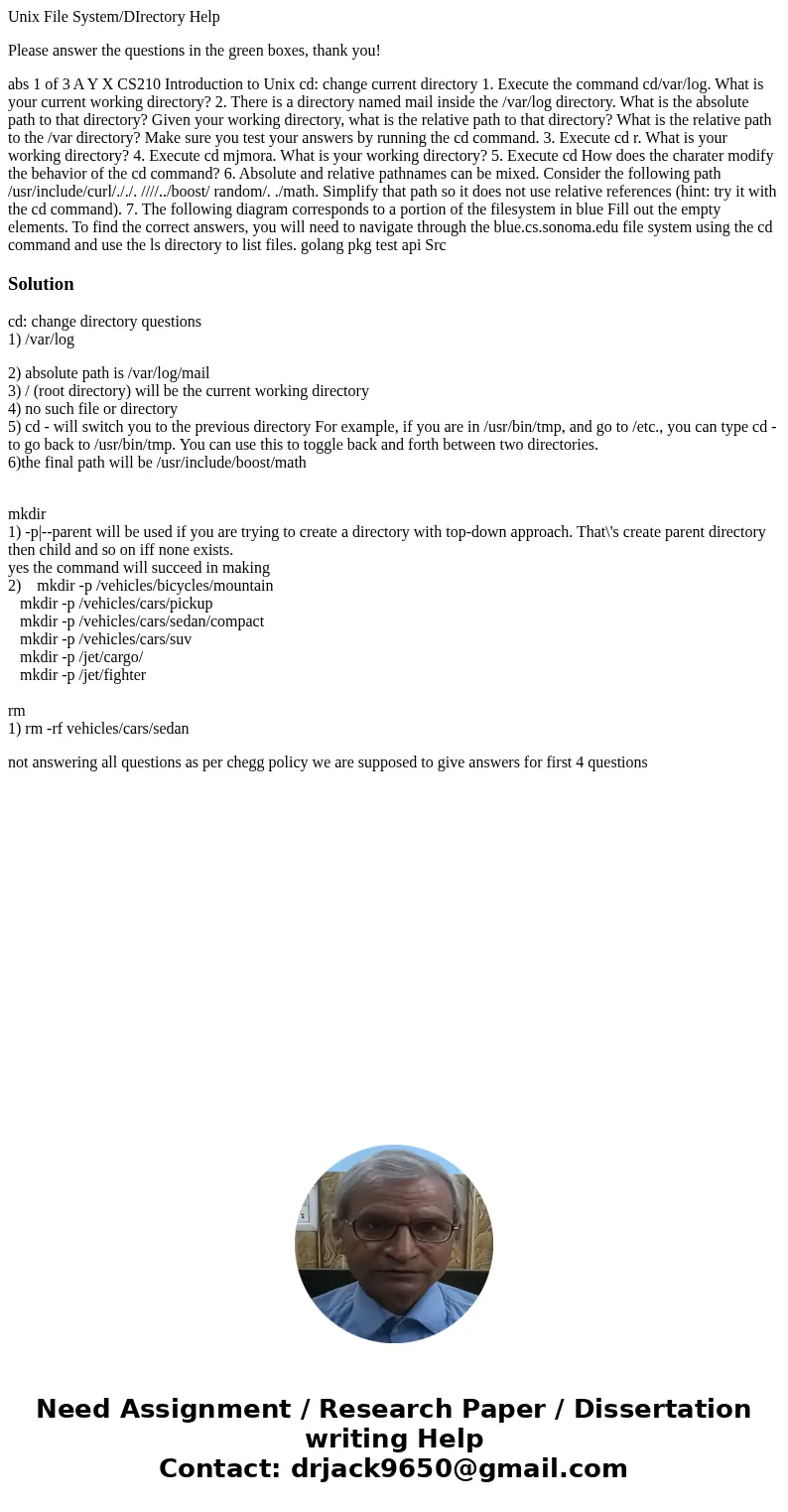 Unix File System/DIrectory Help

Please answer the questions in the green boxes, thank you!

abs 1 of 3 A Y X CS210 Introduction to Unix cd: change current directory 1. Execute the command cd/var/log. What is your current working directory? 2. There is a directory named mail inside the /var/log directory. What is the absolute path to that directory? Given your working directory, what is the relative path to that directory? What is the relative path to the /var directory? Make sure you test your answers by running the cd command. 3. Execute cd r. What is your working directory? 4. Execute cd mjmora. What is your working directory? 5. Execute cd How does the charater modify the behavior of the cd command? 6. Absolute and relative pathnames can be mixed. Consider the following path /usr/include/curl/././. ////../boost/ random/. ./math. Simplify that path so it does not use relative references (hint: try it with the cd command). 7. The following diagram corresponds to a portion of the filesystem in blue Fill out the empty elements. To find the correct answers, you will need to navigate through the blue.cs.sonoma.edu file system using the cd command and use the ls directory to list files. golang pkg test api Src

Solution

cd: change directory questions
1) /var/log

2) absolute path is /var/log/mail
3) / (root directory) will be the current working directory
4) no such file or directory
5) cd - will switch you to the previous directory For example, if you are in /usr/bin/tmp, and go to /etc., you can type cd - to go back to /usr/bin/tmp. You can use this to toggle back and forth between two directories.
6)the final path will be /usr/include/boost/math

mkdir
1) -p|--parent will be used if you are trying to create a directory with top-down approach. That\'s create parent directory then child and so on iff none exists.
yes the command will succeed in making
2) mkdir -p /vehicles/bicycles/mountain
mkdir -p /vehicles/cars/pickup
mkdir -p /vehicles/cars/sedan/compact
mkdir -p /vehicles/cars/suv
mkdir -p /jet/cargo/
mkdir -p /jet/fighter

rm
1) rm -rf vehicles/cars/sedan

not answering all questions as per chegg policy we are supposed to give answers for first 4 questions

Need Assignment / Research Paper / Dissertation writing Help
Contact: drjack9650@gmail.com